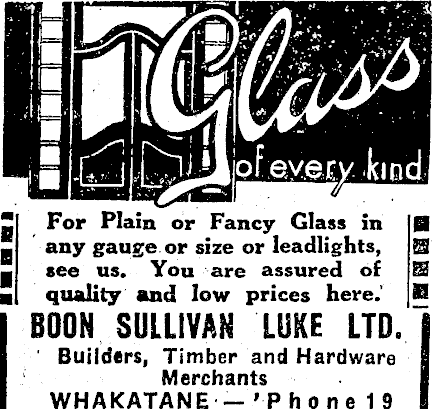 Glass of every kind

For Plain or Fancy Glass in any gauge or size or leadlights, see us. You are assured of quality and low prices here.

BOON SULLIVAN LUKE LTD.

Builders, Timber and Hardware Merchants

WHAKATANE — 'Phone 19